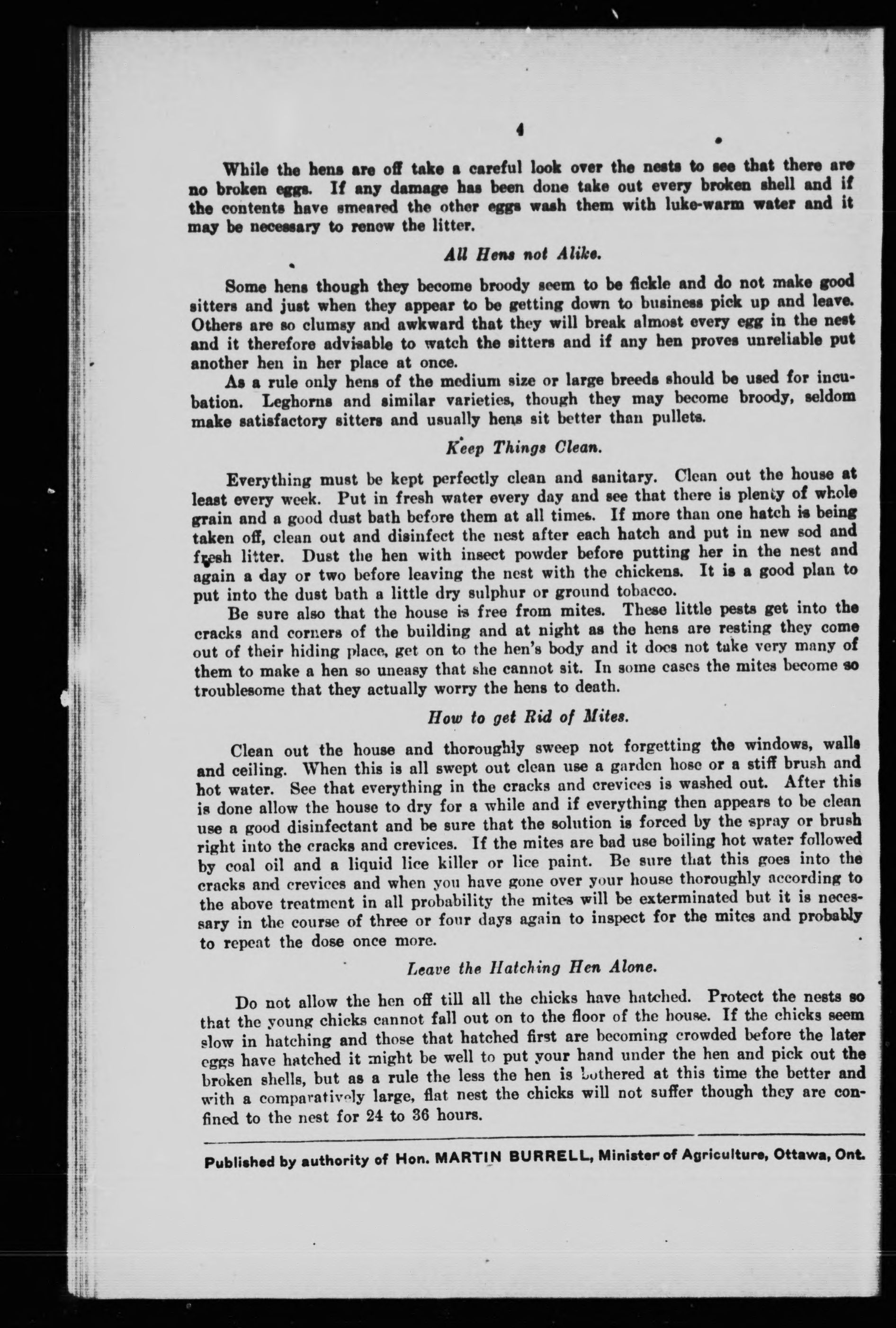 4

While the hens are off take a careful look over the nests to see that there are no broken eggs. If any damage has been done take out every broken shell and if the contents have smeared the other eggs wash them with luke-warm water and it may be necessary to renew the litter.

All Hens not Alike.

Some hens though they become broody seem to be fickle and do not make good sitters and just when they appear to be getting down to business pick up and leave. Others are so clumsy and awkward that they will break almost every egg in the nest and it therefore advisable to watch the sitters and if any hen proves unreliable put another hen in her place at once.

As a rule only hens of the medium size or large breeds should be used for incubation. Leghorns and similar varieties, though they may become broody, seldom make satisfactory sitters and usually hens sit better than pullets.

Keep Things Clean.

Everything must be kept perfectly clean and sanitary. Clean out the house at least every week. Put in fresh water every day and see that there is plenty of whole grain and a good dust bath before them at all times. If more than one hatch is being taken off, clean out and disinfect the nest after each hatch and put in new sod and fresh litter. Dust the hen with insect powder before putting her in the nest and again a day or two before leaving the nest with the chickens. It is a good plan to put into the dust bath a little dry sulphur or ground tobacco.

Be sure also that the house is free from mites. These little pests get into the cracks and corners of the building and at night as the hens are resting they come out of their hiding place, get on to the hen's body and it does not take very many of them to make a hen so uneasy that she cannot sit. In some cases the mites become so troublesome that they actually worry the hens to death.

How to get Rid of Mites.

Clean out the house and thoroughly sweep not forgetting the windows, walls and ceiling. When this is all swept out clean use a garden hose or a stiff brush and hot water. See that everything in the cracks and crevices is washed out. After this is done allow the house to dry for a while and if everything then appears to be clean use a good disinfectant and be sure that the solution is forced by the spray or brush right into the cracks and crevices. If the mites are bad use boiling hot water followed by coal oil and a liquid lice killer or lice paint. Be sure that this goes into the cracks and crevices and when you have gone over your house thoroughly according to the above treatment in all probability the mites will be exterminated but it is necessary in the course of three or four days again to inspect for the mites and probably to repeat the dose once more.

Leave the Hatching Hen Alone.

Do not allow the hen off till all the chicks have hatched. Protect the nests so that the young chicks cannot fall out on to the floor of the house. If the chicks seem slow in hatching and those that hatched first are becoming crowded before the later eggs have hatched it might be well to put your hand under the hen and pick out the broken shells, but as a rule the less the hen is bothered at this time the better and with a comparatively large, flat nest the chicks will not suffer though they are confined to the nest for 24 to 36 hours.

Published by authority of Hon. MARTIN BURRELL, Minister of Agriculture, Ottawa, Ont.